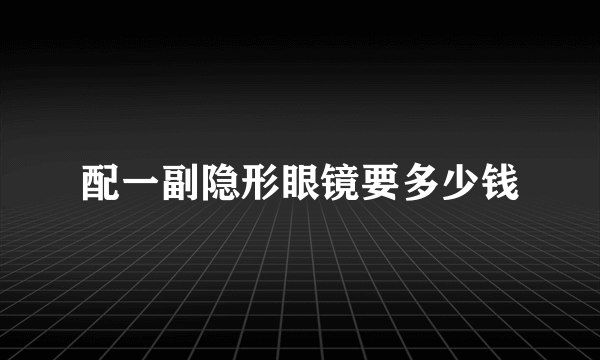 配一副隐形眼镜要多少钱